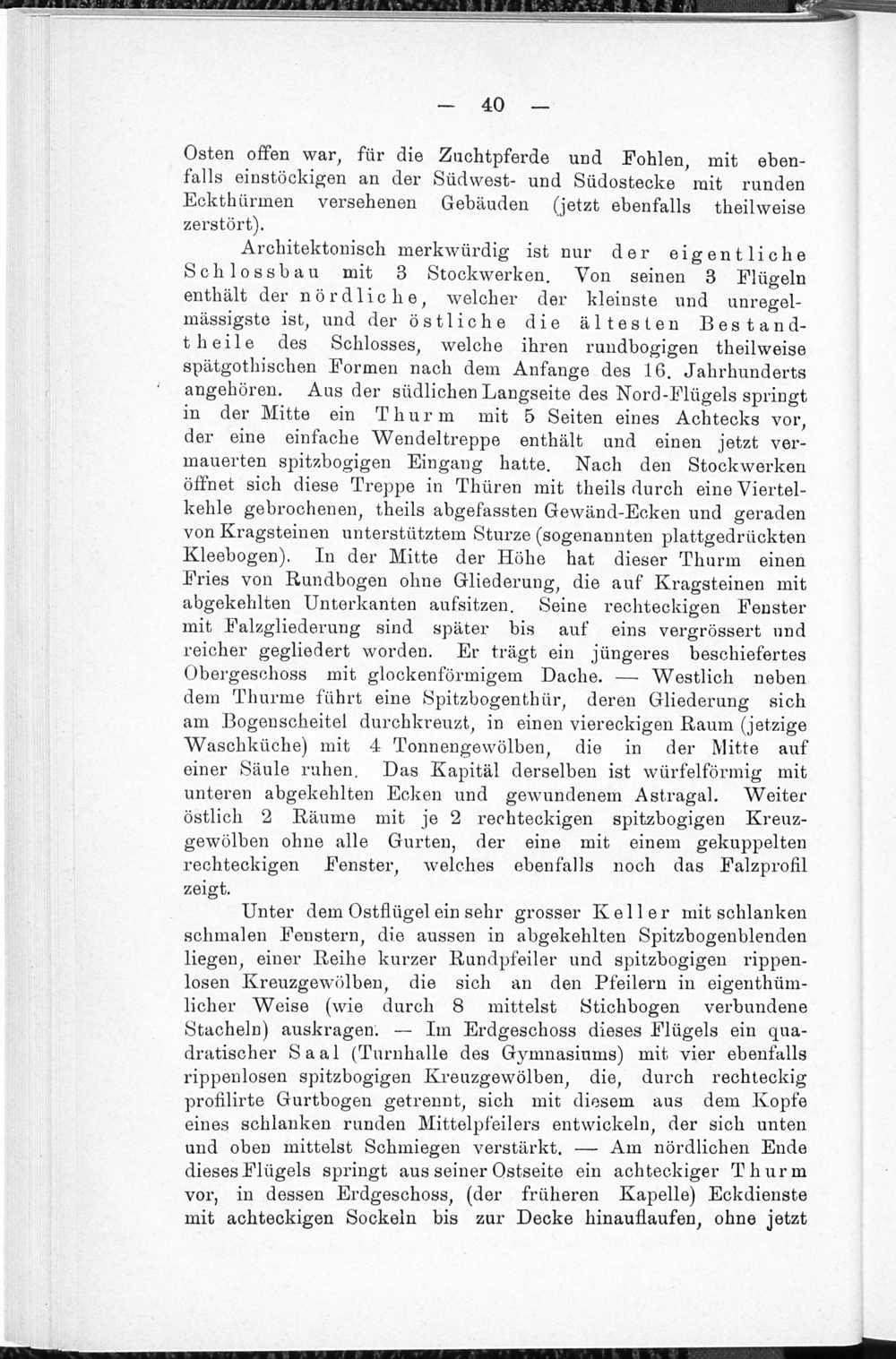 — 40 —

Osten offen war, für die Zuchtpferde und Fohlen, mit ebenfalls einstöckigen an der Südwest- und Südostecke mit runden Eckthürmen versehenen Gebäuden (jetzt ebenfalls theilweise zerstört).

Architektonisch merkwürdig ist nur der eigentliche Schlossbau mit 3 Stockwerken. Von seinen 3 Flügeln enthält der nördliche, welcher der kleinste und unregelmässigste ist, und der östliche die ältesten Bestandtheile des Schlosses, welche ihren rundbogigen theilweise spätgothischen Formen nach dem Anfange des 16. Jahrhunderts angehören. Aus der südlichen Langseite des Nord-Flügels springt in der Mitte ein Thurm mit 5 Seiten eines Achtecks vor, der eine einfache Wendeltreppe enthält und einen jetzt vermauerten spitzbogigen Eingang hatte. Nach den Stockwerken öffnet sich diese Treppe in Thüren mit theils durch eine Viertelkehle gebrochenen, theils abgefassten Gewänd-Ecken und geraden von Kragsteinen unterstütztem Sturze (sogenannten plattgedrückten Kleebogen). In der Mitte der Höhe hat dieser Thurm einen Fries von Rundbogen ohne Gliederung, die auf Kragsteinen mit abgekehlten Unterkanten aufsitzen. Seine rechteckigen Fenster mit Falzgliederung sind später bis auf eins vergrössert und reicher gegliedert worden. Er trägt ein jüngeres beschiefertes Obergeschoss mit glockenförmigem Dache. — Westlich neben dem Thurme führt eine Spitzbogenthür, deren Gliederung sich am Bogenscheitel durchkreuzt, in einen viereckigen Raum (jetzige Waschküche) mit 4 Tonnengewölben, die in der Mitte auf einer Säule ruhen. Das Kapitäl derselben ist würfelförmig mit unteren abgekehlten Ecken und gewundenem Astragal. Weiter östlich 2 Räume mit je 2 rechteckigen spitzbogigen Kreuzgewölben ohne alle Gurten, der eine mit einem gekuppelten rechteckigen Fenster, welches ebenfalls noch das Falzprofil zeigt.

Unter dem Ostflügel ein sehr grosser Keller mit schlanken schmalen Fenstern, die aussen in abgekehlten Spitzbogenblenden liegen, einer Reihe kurzer Rundpfeiler und spitzbogigen rippenlosen Kreuzgewölben, die sich an den Pfeilern in eigenthümlicher Weise (wie durch 8 mittelst Stichbogen verbundene Stacheln) auskragen. — Im Erdgeschoss dieses Flügels ein quadratischer Saal (Turnhalle des Gymnasiums) mit vier ebenfalls rippenlosen spitzbogigen Kreuzgewölben, die, durch rechteckig profilirte Gurtbogen getrennt, sich mit diesem aus dem Kopfe eines schlanken runden Mittelpfeilers entwickeln, der sich unten und oben mittelst Schmiegen verstärkt. — Am nördlichen Ende dieses Flügels springt aus seiner Ostseite ein achteckiger Thurm vor, in dessen Erdgeschoss, (der früheren Kapelle) Eckdienste mit achteckigen Sockeln bis zur Decke hinauflaufen, ohne jetzt